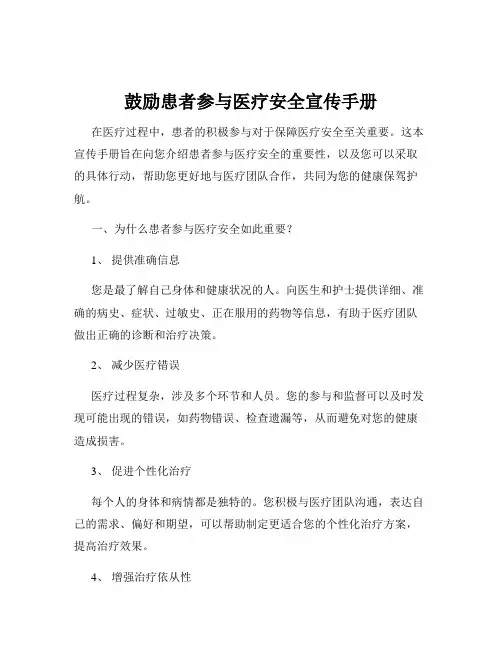 鼓励患者参与医疗安全宣传手册

在医疗过程中，患者的积极参与对于保障医疗安全至关重要。这本宣传手册旨在向您介绍患者参与医疗安全的重要性，以及您可以采取的具体行动，帮助您更好地与医疗团队合作，共同为您的健康保驾护航。

一、为什么患者参与医疗安全如此重要？

1、 提供准确信息

您是最了解自己身体和健康状况的人。向医生和护士提供详细、准确的病史、症状、过敏史、正在服用的药物等信息，有助于医疗团队做出正确的诊断和治疗决策。

2、 减少医疗错误

医疗过程复杂，涉及多个环节和人员。您的参与和监督可以及时发现可能出现的错误，如药物错误、检查遗漏等，从而避免对您的健康造成损害。

3、 促进个性化治疗

每个人的身体和病情都是独特的。您积极与医疗团队沟通，表达自己的需求、偏好和期望，可以帮助制定更适合您的个性化治疗方案，提高治疗效果。

4、 增强治疗依从性